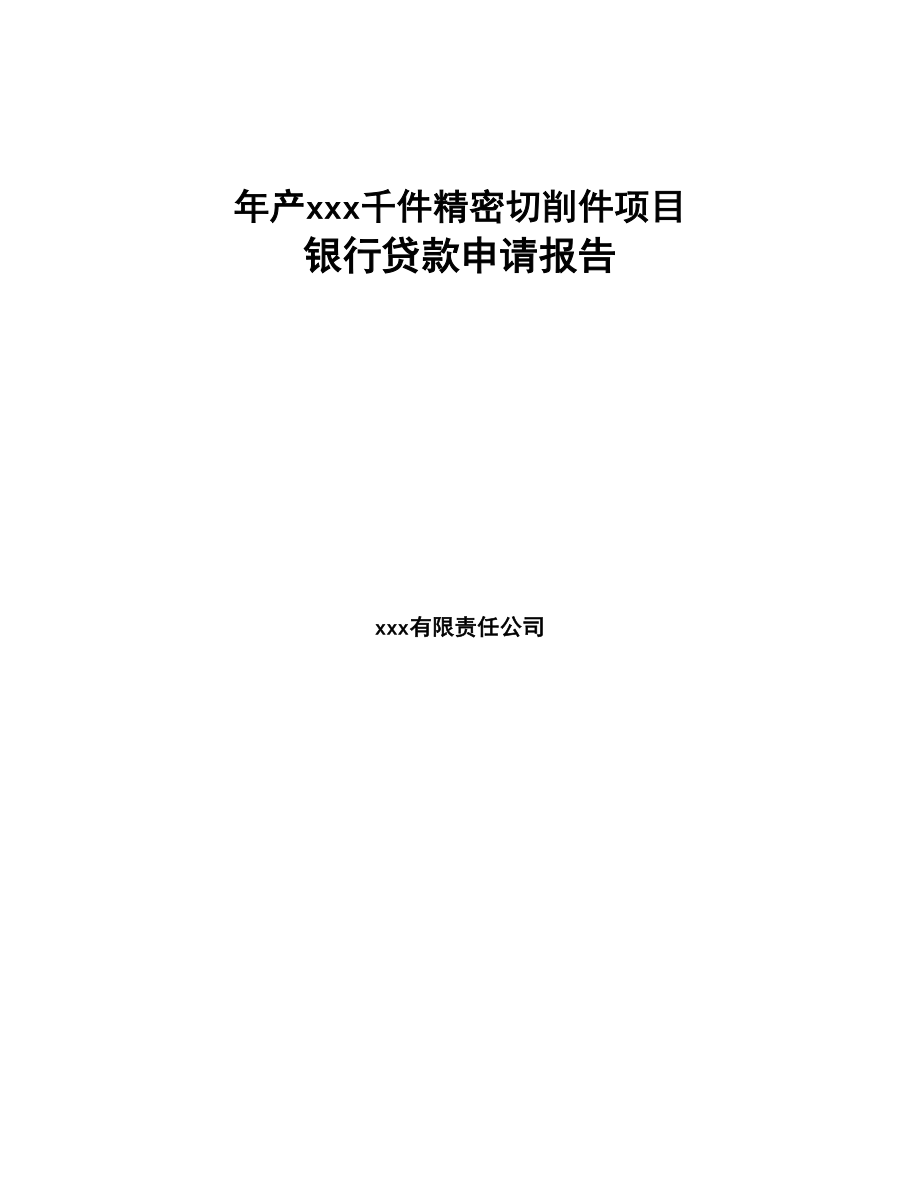 年产xxx千件精密切削件项目
银行贷款申请报告

xxx有限责任公司